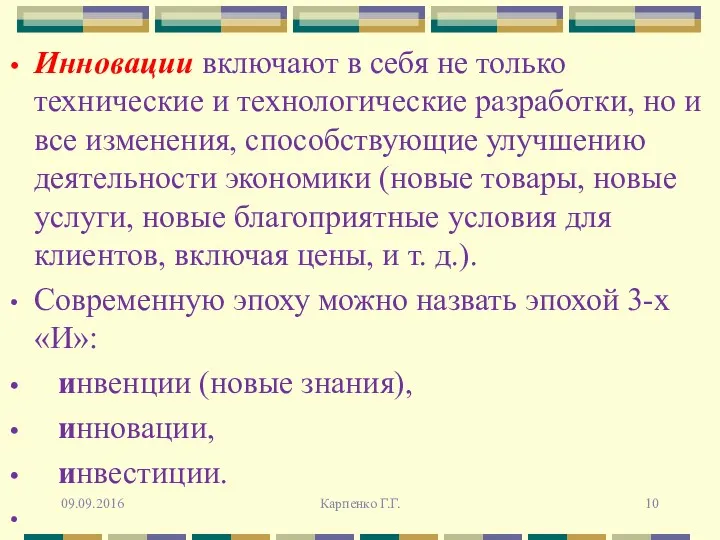 • Инновации включают в себя не только технические и технологические разработки, но и все изменения, способствующие улучшению деятельности экономики (новые товары, новые услуги, новые благоприятные условия для клиентов, включая цены, и т. д.).

• Современную эпоху можно назвать эпохой 3-х «И»:

• инвенции (новые знания),

• инновации,

• инвестиции.

•

09.09.2016 Карпенко Г.Г. 10